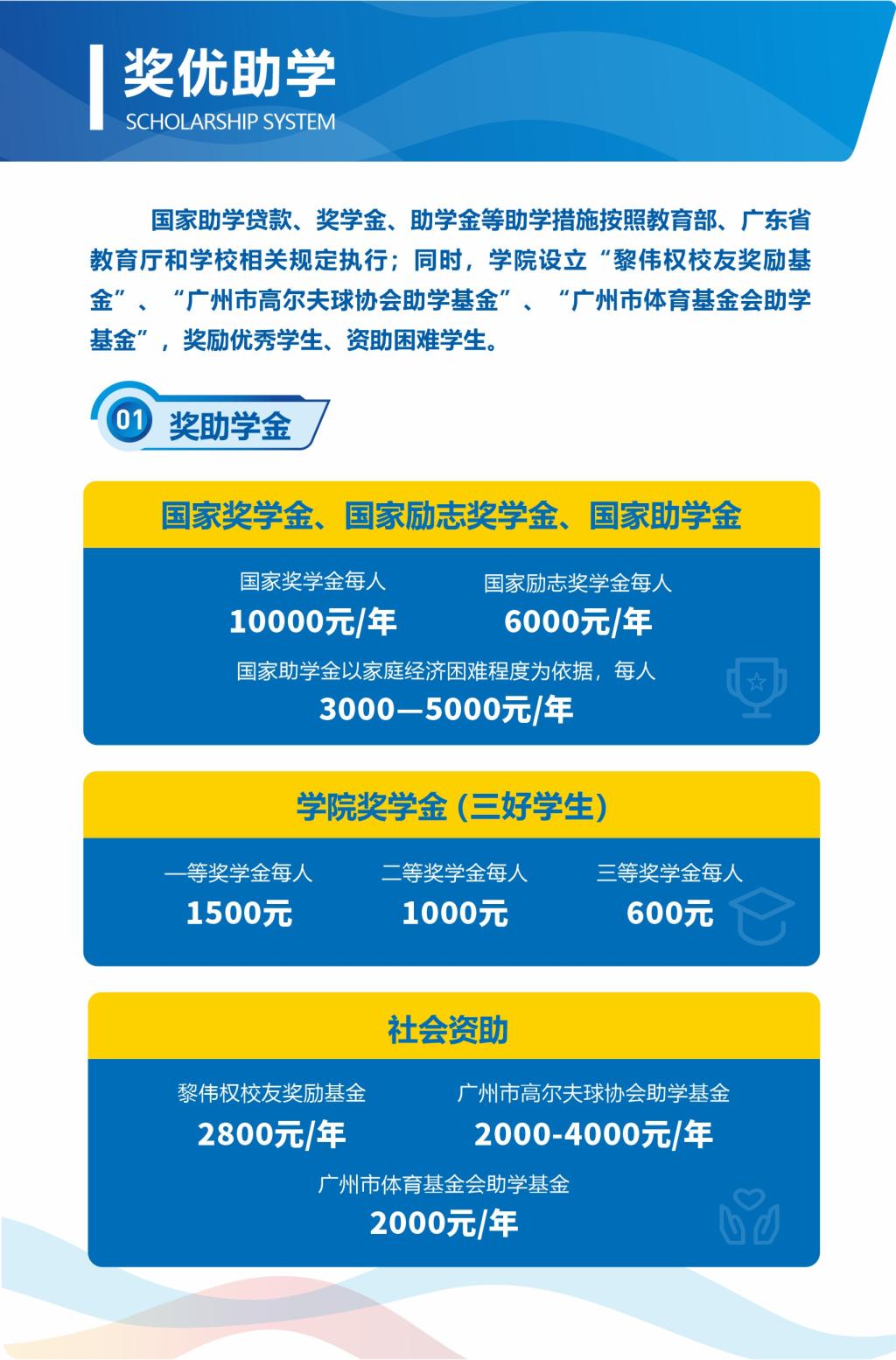 奖优助学
SCHOLARSHIP SYSTEM

国家助学贷款、奖学金、助学金等助学措施按照教育部、广东省教育厅和学校相关规定执行；同时，学院设立“黎伟权校友奖励基金”、“广州市高尔夫球协会助学基金”、“广州市体育基金会助学基金”，奖励优秀学生、资助困难学生。

01 奖助学金

国家奖学金、国家励志奖学金、国家助学金

国家奖学金每人
10000元/年

国家励志奖学金每人
6000元/年

国家助学金以家庭经济困难程度为依据，每人
3000—5000元/年

学院奖学金（三好学生）

一等奖学金每人
1500元

二等奖学金每人
1000元

三等奖学金每人
600元

社会资助

黎伟权校友奖励基金
2800元/年

广州市高尔夫球协会助学基金
2000-4000元/年

广州市体育基金会助学基金
2000元/年